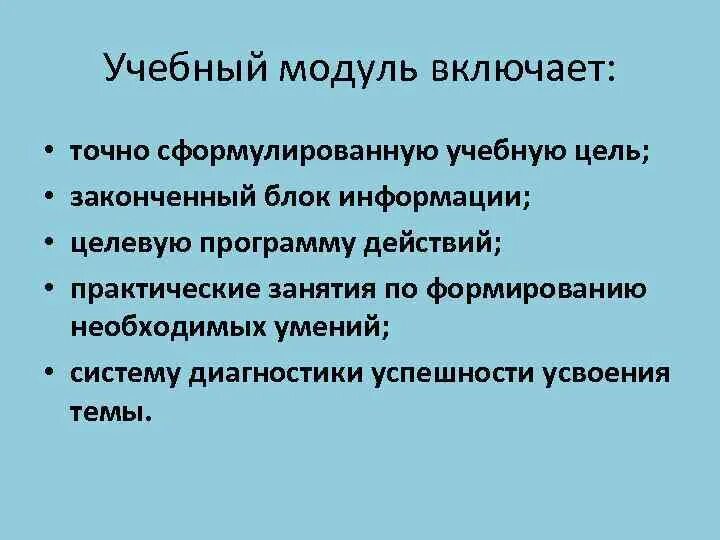 Учебный модуль включает:

• точно сформулированную учебную цель;
• законченный блок информации;
• целевую программу действий;
• практические занятия по формированию необходимых умений;
• систему диагностики успешности усвоения темы.